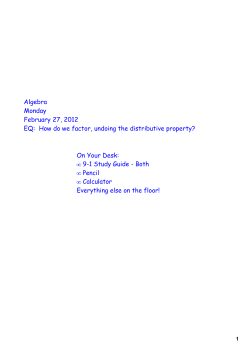 Algebra
Monday
February 27, 2012
EQ: How do we factor, undoing the distributive property?

On Your Desk:
∞ 9-1 Study Guide - Both
∞ Pencil
∞ Calculator
Everything else on the floor!

1